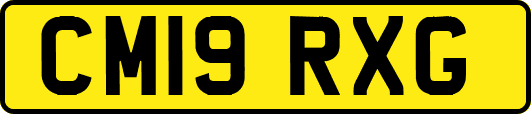 CM19 RXG